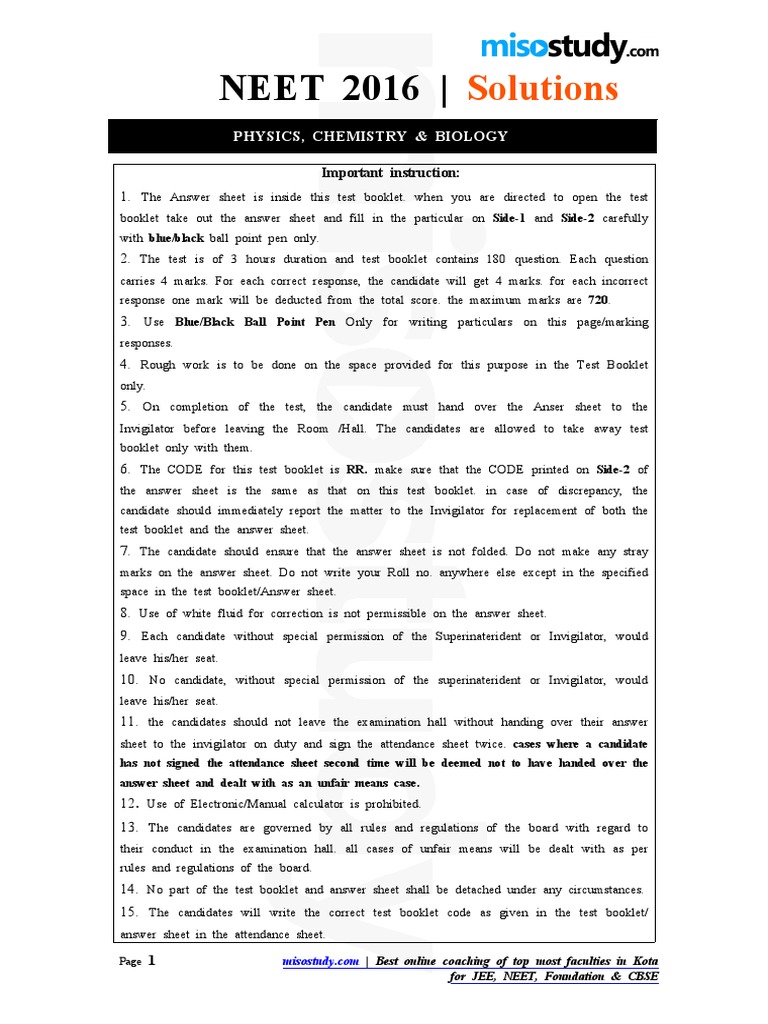 misostudy.com

NEET 2016 | Solutions

PHYSICS, CHEMISTRY & BIOLOGY

Important instruction:

1. The Answer sheet is inside this test booklet. when you are directed to open the test booklet take out the answer sheet and fill in the particular on Side-1 and Side-2 carefully with blue/black ball point pen only.

2. The test is of 3 hours duration and test booklet contains 180 question. Each question carries 4 marks. For each correct response, the candidate will get 4 marks. for each incorrect response one mark will be deducted from the total score. the maximum marks are 720.

3. Use Blue/Black Ball Point Pen Only for writing particulars on this page/marking responses.

4. Rough work is to be done on the space provided for this purpose in the Test Booklet only.

5. On completion of the test, the candidate must hand over the Anser sheet to the Invigilator before leaving the Room /Hall. The candidates are allowed to take away test booklet only with them.

6. The CODE for this test booklet is RR. make sure that the CODE printed on Side-2 of the answer sheet is the same as that on this test booklet. in case of discrepancy, the candidate should immediately report the matter to the Invigilator for replacement of both the test booklet and the answer sheet.

7. The candidate should ensure that the answer sheet is not folded. Do not make any stray marks on the answer sheet. Do not write your Roll no. anywhere else except in the specified space in the test booklet/Answer sheet.

8. Use of white fluid for correction is not permissible on the answer sheet.

9. Each candidate without special permission of the Superinaterident or Invigilator, would leave his/her seat.

10. No candidate, without special permission of the superinaterident or Invigilator, would leave his/her seat.

11. the candidates should not leave the examination hall without handing over their answer sheet to the invigilator on duty and sign the attendance sheet twice. cases where a candidate has not signed the attendance sheet second time will be deemed not to have handed over the answer sheet and dealt with as an unfair means case.

12. Use of Electronic/Manual calculator is prohibited.

13. The candidates are governed by all rules and regulations of the board with regard to their conduct in the examination hall. all cases of unfair means will be dealt with as per rules and regulations of the board.

14. No part of the test booklet and answer sheet shall be detached under any circumstances.

15. The candidates will write the correct test booklet code as given in the test booklet/ answer sheet in the attendance sheet.

Page 1

misostudy.com | Best online coaching of top most faculties in Kota for JEE, NEET, Foundation & CBSE